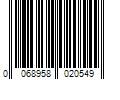 0 068958 020549